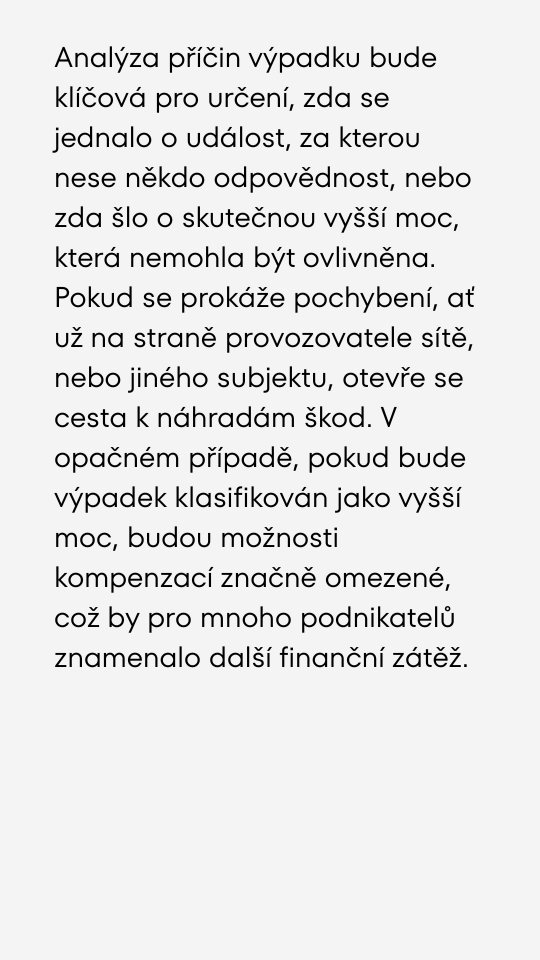 Analýza příčin výpadku bude klíčová pro určení, zda se jednalo o událost, za kterou nese někdo odpovědnost, nebo zda šlo o skutečnou vyšší moc, která nemohla být ovlivněna. Pokud se prokáže pochybení, ať už na straně provozovatele sítě, nebo jiného subjektu, otevře se cesta k náhradám škod. V opačném případě, pokud bude výpadek klasifikován jako vyšší moc, budou možnosti kompenzací značně omezené, což by pro mnoho podnikatelů znamenalo další finanční zátěž.